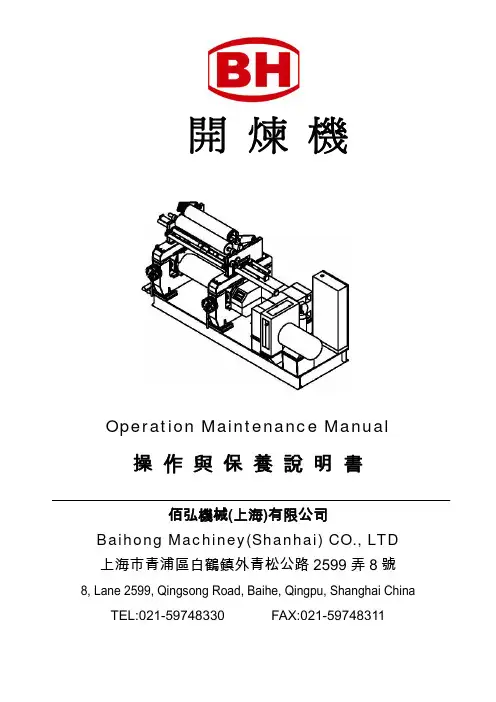 BH

開煉機

Operation Maintenance Manual

操作與保養說明書

佰弘機械(上海)有限公司

Baihong Machiney(Shanhai) CO., LTD

上海市青浦區白鶴鎮外青松公路2599弄8號

8, Lane 2599, Qingsong Road, Baihe, Qingpu, Shanghai China

TEL:021-59748330 FAX:021-59748311